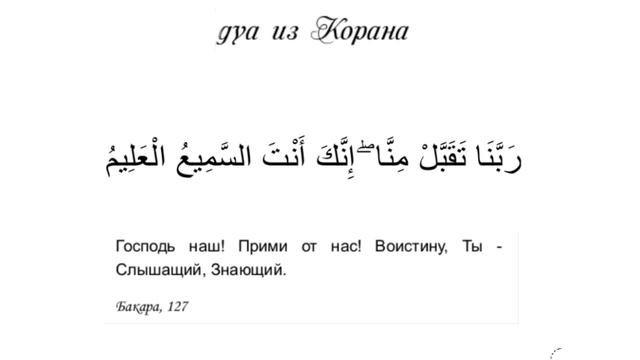 дуа из Корана

رَبَّنَا تَقَبَّلْ مِنَّا ۖ إِنَّكَ أَنْتَ السَّمِيعُ الْعَلِيمُ

Господь наш! Прими от нас! Воистину, Ты - Слышащий, Знающий.

Бакара, 127